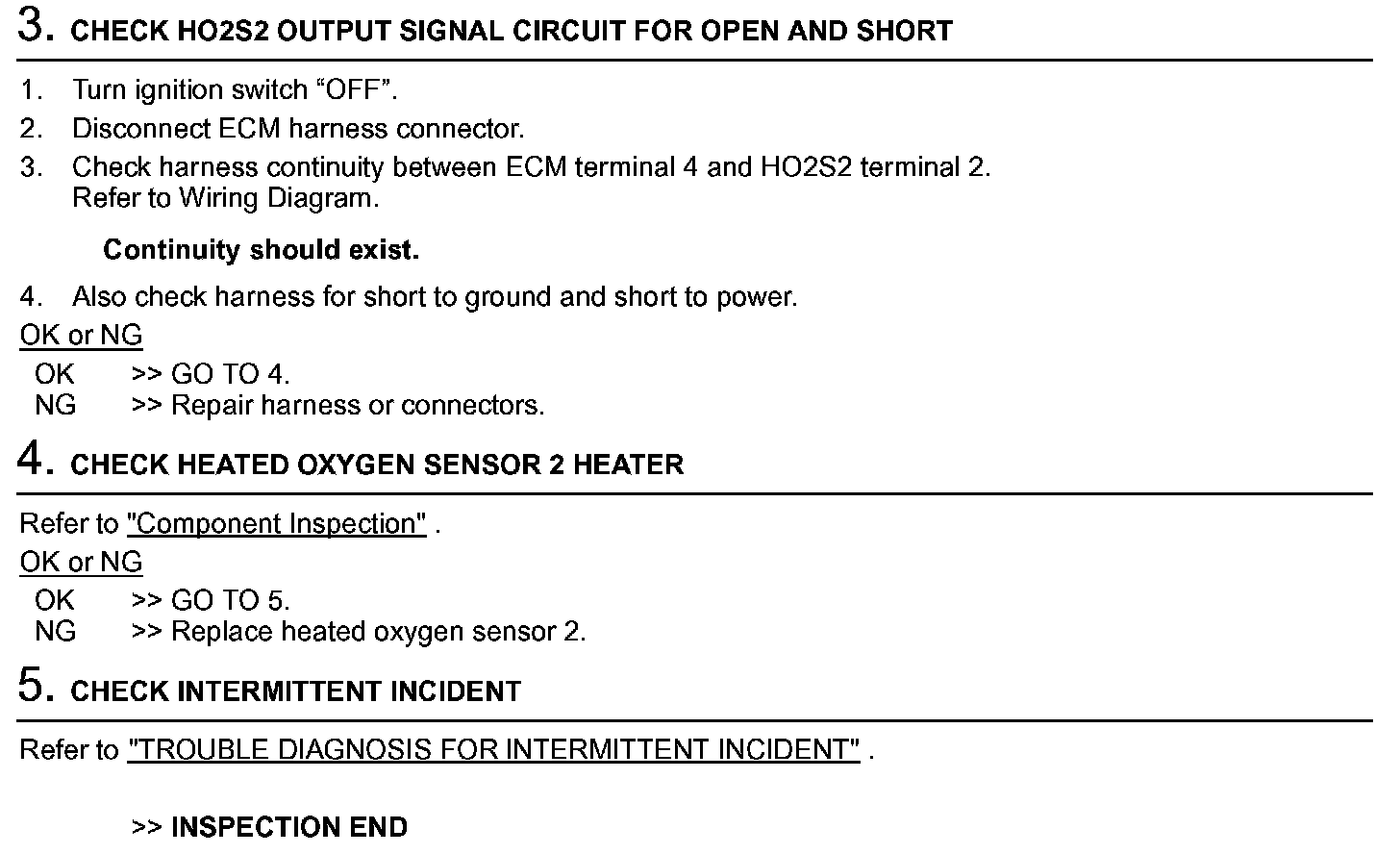 3. CHECK HO2S2 OUTPUT SIGNAL CIRCUIT FOR OPEN AND SHORT

1. Turn ignition switch “OFF”.
2. Disconnect ECM harness connector.
3. Check harness continuity between ECM terminal 4 and HO2S2 terminal 2. Refer to Wiring Diagram.

Continuity should exist.

4. Also check harness for short to ground and short to power.

OK or NG
OK >> GO TO 4.
NG >> Repair harness or connectors.

4. CHECK HEATED OXYGEN SENSOR 2 HEATER

Refer to "Component Inspection" .

OK or NG
OK >> GO TO 5.
NG >> Replace heated oxygen sensor 2.

5. CHECK INTERMITTENT INCIDENT

Refer to "TROUBLE DIAGNOSIS FOR INTERMITTENT INCIDENT" .

>> INSPECTION END